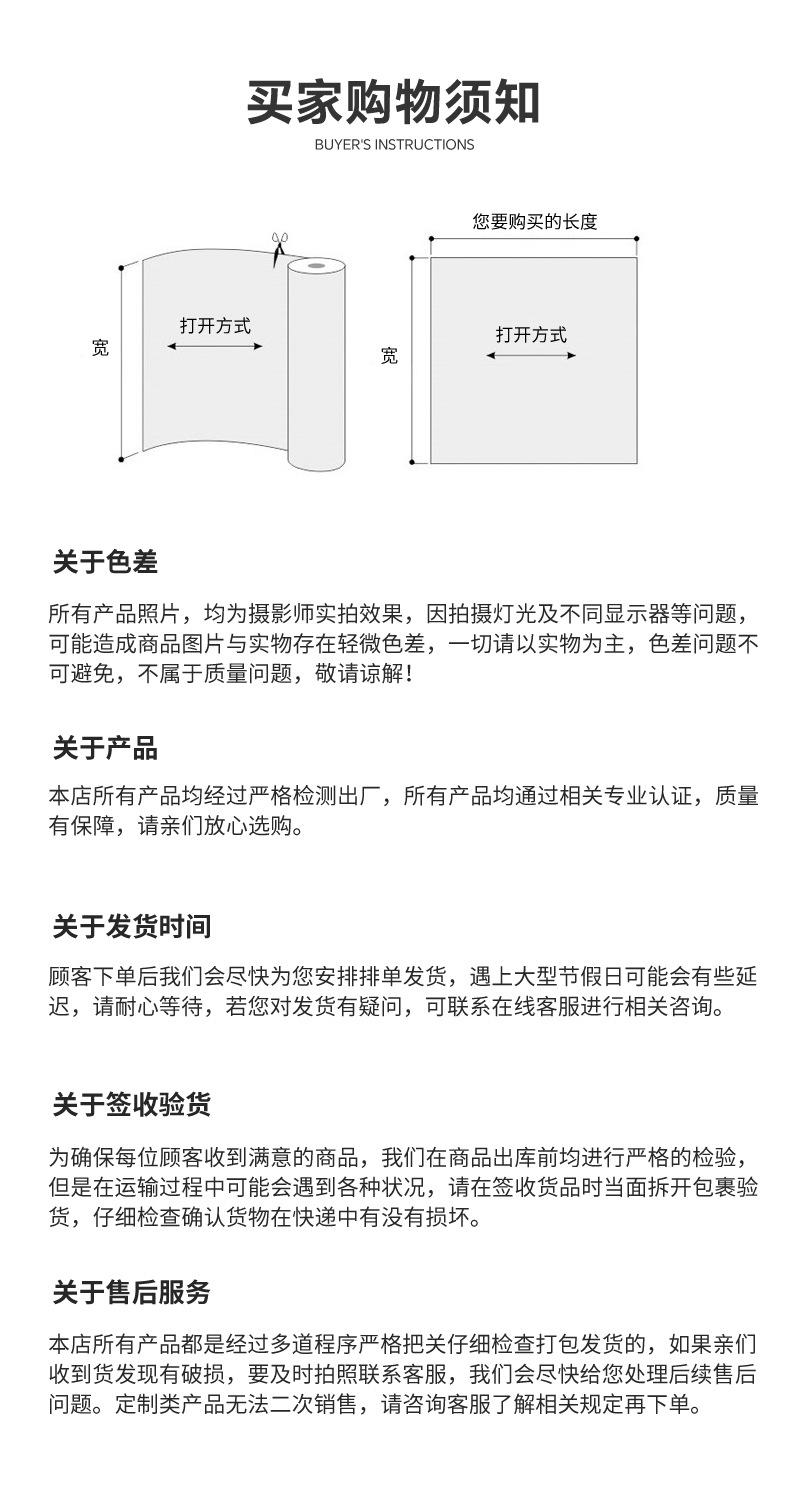 买家购物须知
BUYER'S INSTRUCTIONS

宽
打开方式

您要购买的长度
宽
打开方式

关于色差
所有产品照片，均为摄影师实拍效果，因拍摄灯光及不同显示器等问题，可能造成商品图片与实物存在轻微色差，一切请以实物为主，色差问题不可避免，不属于质量问题，敬请谅解！

关于产品
本店所有产品均经过严格检测出厂，所有产品均通过相关专业认证，质量有保障，请亲们放心选购。

关于发货时间
顾客下单后我们会尽快为您安排排单发货，遇上大型节假日可能会有些延迟，请耐心等待，若您对发货有疑问，可联系在线客服进行相关咨询。

关于签收验货
为确保每位顾客收到满意的商品，我们在商品出库前均进行严格的检验，但是在运输过程中可能会遇到各种状况，请在签收货品时当面拆开包裹验货，仔细检查确认货物在快递中有没有损坏。

关于售后服务
本店所有产品都是经过多道程序严格把关仔细检查打包发货的，如果亲们收到货发现有破损，要及时拍照联系客服，我们会尽快给您处理后续售后问题。定制类产品无法二次销售，请咨询客服了解相关规定再下单。